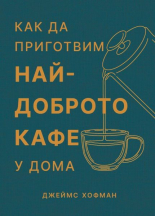 КАК ДА ПРИГОТВИМ
НАЙ-ДОБРОТО КАФЕ
У ДОМА

ДЖЕЙМС ХОФМАН